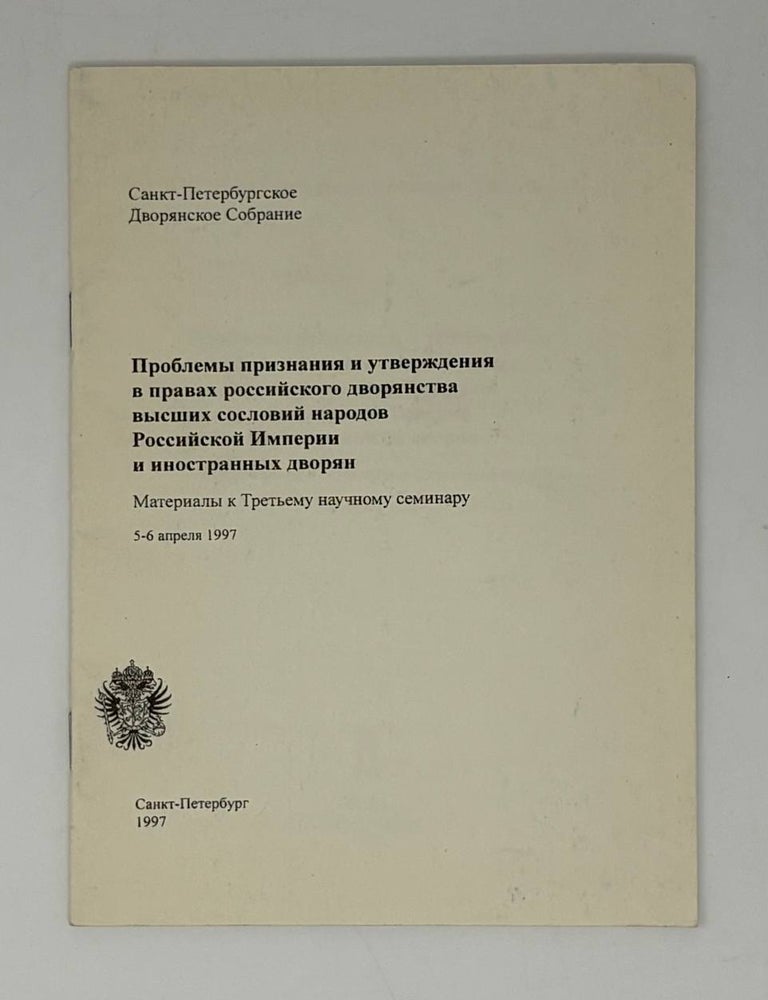 Санкт-Петербургское
Дворянское Собрание

Проблемы признания и утверждения в правах российского дворянства высших сословий народов Российской Империи и иностранных дворян

Материалы к Третьему научному семинару

5-6 апреля 1997

Санкт-Петербург
1997